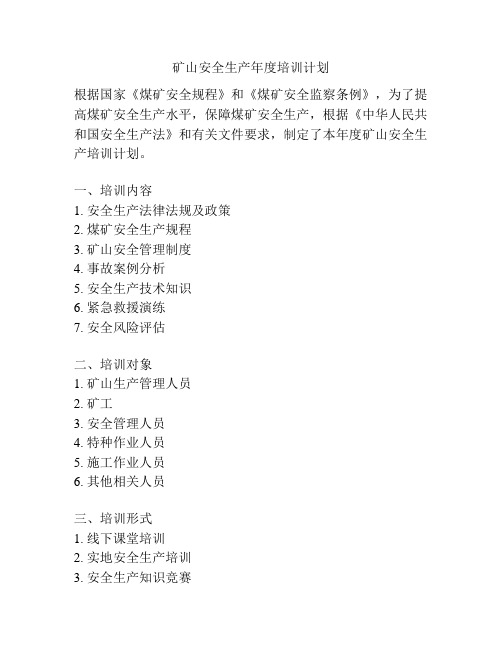 矿山安全生产年度培训计划

根据国家《煤矿安全规程》和《煤矿安全监察条例》，为了提高煤矿安全生产水平，保障煤矿安全生产，根据《中华人民共和国安全生产法》和有关文件要求，制定了本年度矿山安全生产培训计划。

一、培训内容
1. 安全生产法律法规及政策
2. 煤矿安全生产规程
3. 矿山安全管理制度
4. 事故案例分析
5. 安全生产技术知识
6. 紧急救援演练
7. 安全风险评估

二、培训对象
1. 矿山生产管理人员
2. 矿工
3. 安全管理人员
4. 特种作业人员
5. 施工作业人员
6. 其他相关人员

三、培训形式
1. 线下课堂培训
2. 实地安全生产培训
3. 安全生产知识竞赛